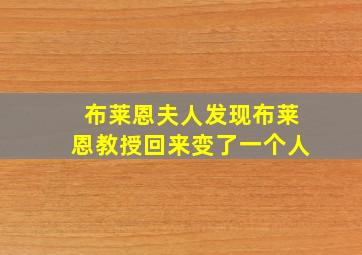 布莱恩夫人发现布莱恩教授回来变了一个人